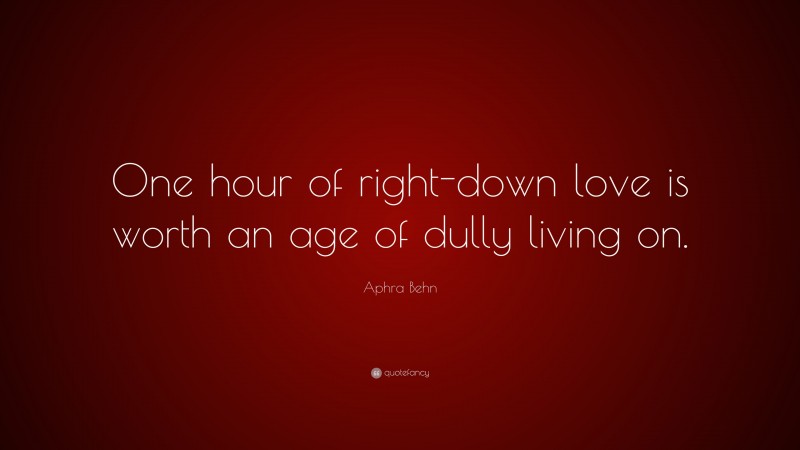 One hour of right-down love is worth an age of dully living on.

Aphra Behn

quotefancy